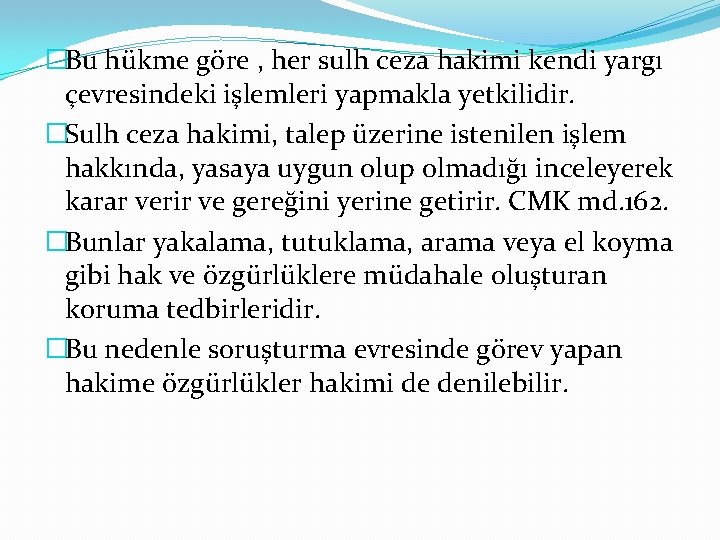 Bu hükme göre , her sulh ceza hakimi kendi yargı çevresindeki işlemleri yapmakla yetkilidir.

Sulh ceza hakimi, talep üzerine istenilen işlem hakkında, yasaya uygun olup olmadığı inceleyerek karar verir ve gereğini yerine getirir. CMK md.162.

Bunlar yakalama, tutuklama, arama veya el koyma gibi hak ve özgürlüklere müdahale oluşturan koruma tedbirleridir.

Bu nedenle soruşturma evresinde görev yapan hakime özgürlükler hakimi de denilebilir.